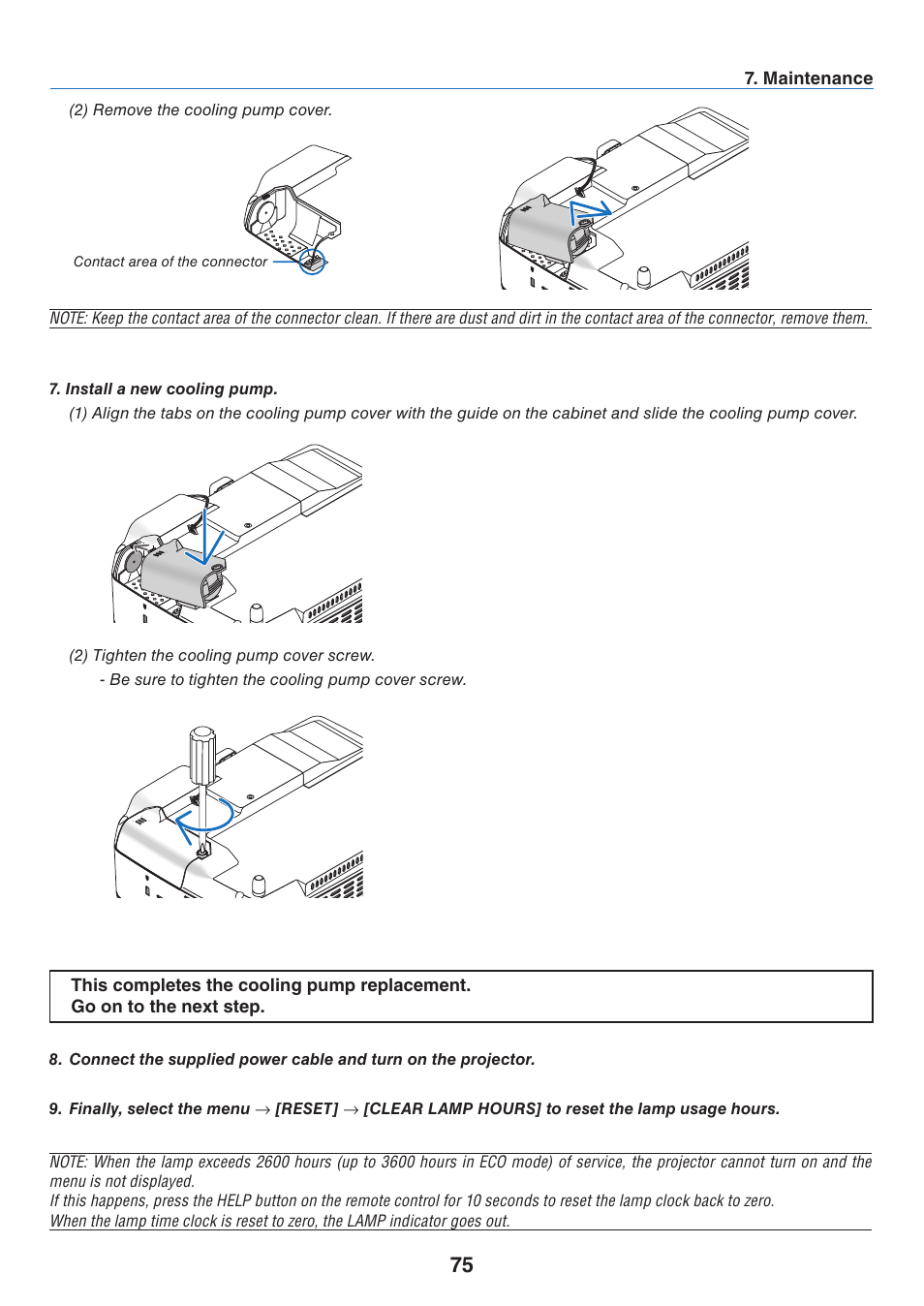 7. Maintenance

(2) Remove the cooling pump cover.

Contact area of the connector

NOTE: Keep the contact area of the connector clean. If there are dust and dirt in the contact area of the connector, remove them.

7. Install a new cooling pump.

(1) Align the tabs on the cooling pump cover with the guide on the cabinet and slide the cooling pump cover.

(2) Tighten the cooling pump cover screw.

- Be sure to tighten the cooling pump cover screw.

This completes the cooling pump replacement.
Go on to the next step.

8. Connect the supplied power cable and turn on the projector.

9. Finally, select the menu → [RESET] → [CLEAR LAMP HOURS] to reset the lamp usage hours.

NOTE: When the lamp exceeds 2600 hours (up to 3600 hours in ECO mode) of service, the projector cannot turn on and the menu is not displayed.
If this happens, press the HELP button on the remote control for 10 seconds to reset the lamp clock back to zero.
When the lamp time clock is reset to zero, the LAMP indicator goes out.

75